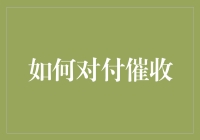 如何对付催收